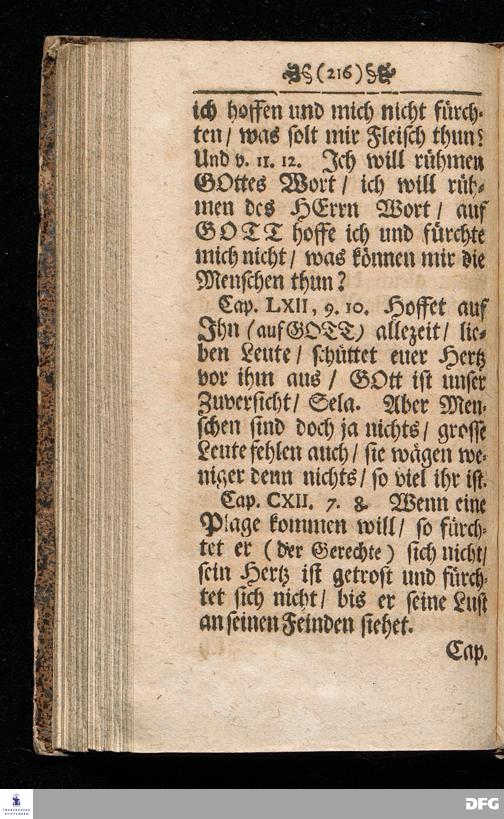 (216)

ich hoffen und mich nicht fürchten / was solt mir Fleisch thun? Und v. 11. 12. Ich will rühmen GOttes Wort / ich will rühmen des HErrn Wort / auf GOTT hoffe ich und fürchte mich nicht / was können mir die Menschen thun?

Cap. LXII, 9. 10. Hoffet auf Ihn (auf GOTT) allezeit / lieben Leute / schüttet euer Hertz vor ihm aus / GOtt ist unser Zuversicht / Sela. Aber Menschen sind doch ja nichts / grosse Leute fehlen auch / sie wägen weniger denn nichts / so viel ihr ist.

Cap. CXII. 7. 8. Wenn eine Plage kommen will / so fürchtet er (der Gerechte) sich nicht / sein Hertz ist getrost und fürchtet sich nicht / bis er seine Lust an seinen Feinden siehet.

Cap.

DFG